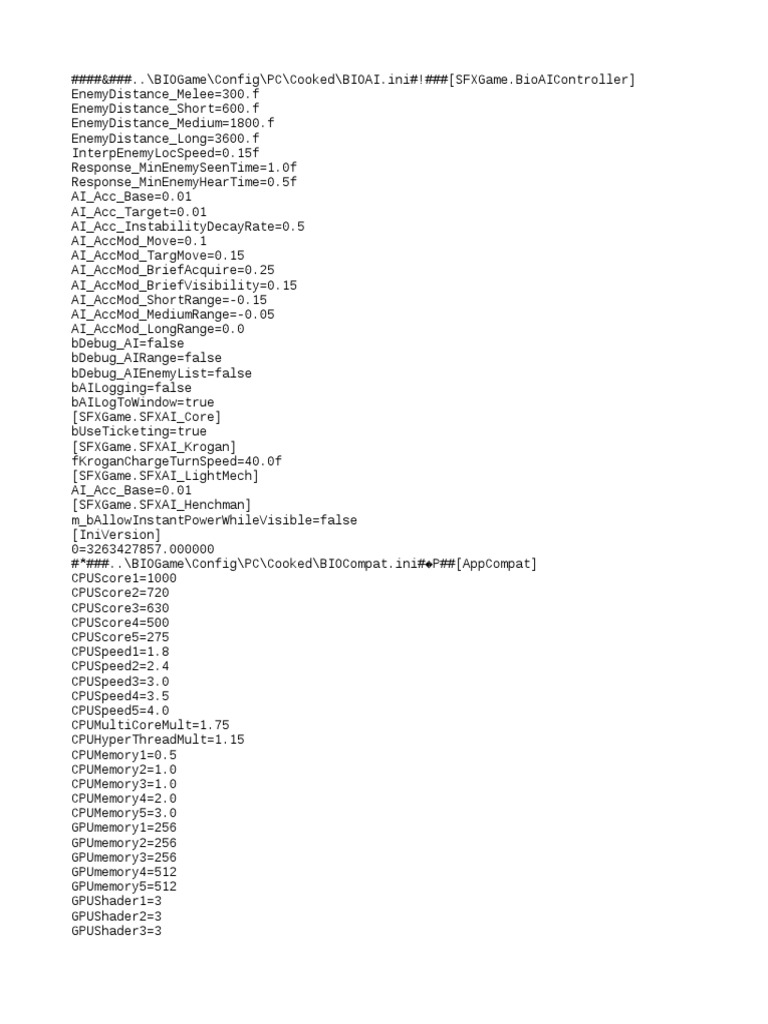 ####&###..\BIOGame\Config\PC\Cooked\BIOAI.ini#!###[SFXGame.BioAIController]
EnemyDistance_Melee=300.f
EnemyDistance_Short=600.f
EnemyDistance_Medium=1800.f
EnemyDistance_Long=3600.f
InterpEnemyLocSpeed=0.15f
Response_MinEnemySeenTime=1.0f
Response_MinEnemyHearTime=0.5f
AI_Acc_Base=0.01
AI_Acc_Target=0.01
AI_Acc_InstabilityDecayRate=0.5
AI_AccMod_Move=0.1
AI_AccMod_TargMove=0.15
AI_AccMod_BriefAcquire=0.25
AI_AccMod_BriefVisibility=0.15
AI_AccMod_ShortRange=-0.15
AI_AccMod_MediumRange=-0.05
AI_AccMod_LongRange=0.0
bDebug_AI=false
bDebug_AIRange=false
bDebug_AIEnemyList=false
bAILogging=false
bAILogToWindow=true
[SFXGame.SFXAI_Core]
bUseTicketing=true
[SFXGame.SFXAI_Krogan]
fKroganChargeTurnSpeed=40.0f
[SFXGame.SFXAI_LightMech]
AI_Acc_Base=0.01
[SFXGame.SFXAI_Henchman]
m_bAllowInstantPowerWhileVisible=false
[IniVersion]
0=3263427857.000000
#*###..\BIOGame\Config\PC\Cooked\BIOCompat.ini#◆P##[AppCompat]
CPUScore1=1000
CPUScore2=720
CPUScore3=630
CPUScore4=500
CPUScore5=275
CPUSpeed1=1.8
CPUSpeed2=2.4
CPUSpeed3=3.0
CPUSpeed4=3.5
CPUSpeed5=4.0
CPUMultiCoreMult=1.75
CPUHyperThreadMult=1.15
CPUMemory1=0.5
CPUMemory2=1.0
CPUMemory3=1.0
CPUMemory4=2.0
CPUMemory5=3.0
GPUmemory1=256
GPUmemory2=256
GPUmemory3=256
GPUmemory4=512
GPUmemory5=512
GPUShader1=3
GPUShader2=3
GPUShader3=3